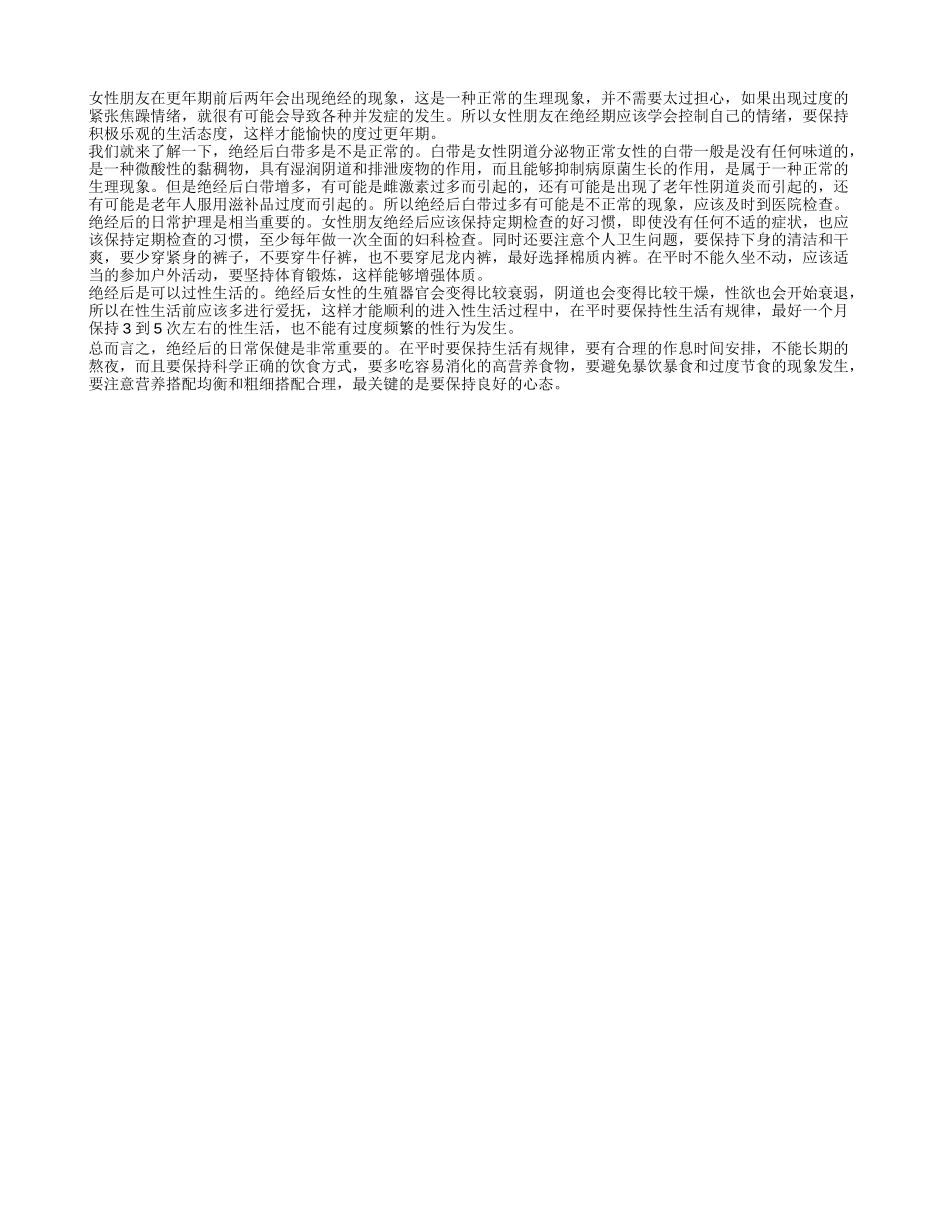 女性朋友在更年期前后两年会出现绝经的现象，这是一种正常的生理现象，并不需要太过担心，如果出现过度的紧张焦躁情绪，就很有可能会导致各种并发症的发生。所以女性朋友在绝经期应该学会控制自己的情绪，要保持积极乐观的生活态度，这样才能愉快的度过更年期。

我们就来了解一下，绝经后白带多是不是正常的。白带是女性阴道分泌物正常女性的白带一般是没有任何味道的，是一种微酸性的黏稠物，具有湿润阴道和排泄废物的作用，而且能够抑制病原菌生长的作用，是属于一种正常的生理现象。但是绝经后白带增多，有可能是雌激素过多而引起的，还有可能是出现了老年性阴道炎而引起的，还有可能是老年人服用滋补品过度而引起的。所以绝经后白带过多有可能是不正常的现象，应该及时到医院检查。

绝经后的日常护理是相当重要的。女性朋友绝经后应该保持定期检查的好习惯，即使没有任何不适的症状，也应该保持定期检查的习惯，至少每年做一次全面的妇科检查。同时还要注意个人卫生问题，要保持下身的清洁和干爽，要少穿紧身的裤子，不要穿牛仔裤，也不要穿尼龙内裤，最好选择棉质内裤。在平时不能久坐不动，应该适当的参加户外活动，要坚持体育锻炼，这样能够增强体质。

绝经后是可以过性生活的。绝经后女性的生殖器官会变得比较衰弱，阴道也会变得比较干燥，性欲也会开始衰退，所以在性生活前应该多进行爱抚，这样才能顺利的进入性生活过程中，在平时要保持性生活有规律，最好一个月保持 3 到 5 次左右的性生活，也不能有过度频繁的性行为发生。

总而言之，绝经后的日常保健是非常重要的。在平时要保持生活有规律，要有合理的作息时间安排，不能长期的熬夜，而且要保持科学正确的饮食方式，要多吃容易消化的高营养食物，要避免暴饮暴食和过度节食的现象发生，要注意营养搭配均衡和粗细搭配合理，最关键的是要保持良好的心态。